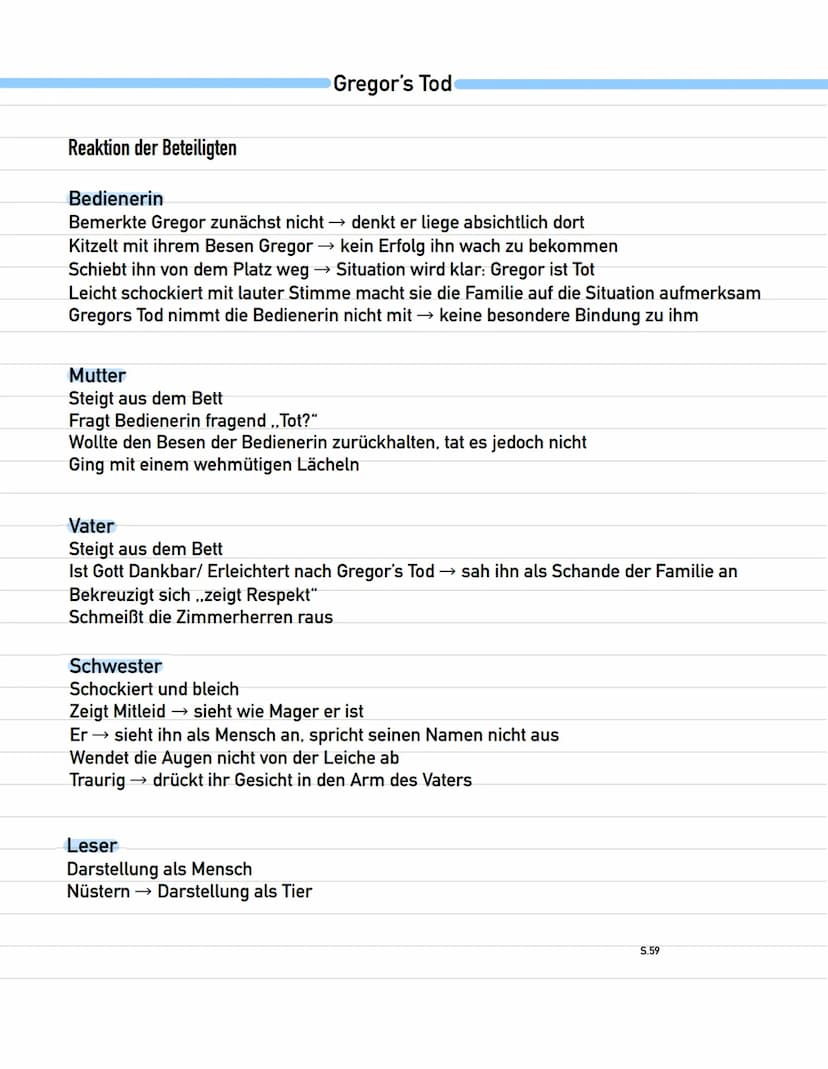 Gregor's Tod

Reaktion der Beteiligten

Bedienerin
Bemerkte Gregor zunächst nicht → denkt er liege absichtlich dort
Kitzelt mit ihrem Besen Gregor → kein Erfolg ihn wach zu bekommen
Schiebt ihn von dem Platz weg → Situation wird klar: Gregor ist Tot
Leicht schockiert mit lauter Stimme macht sie die Familie auf die Situation aufmerksam
Gregors Tod nimmt die Bedienerin nicht mit → keine besondere Bindung zu ihm

Mutter
Steigt aus dem Bett
Fragt Bedienerin fragend „Tot?"
Wollte den Besen der Bedienerin zurückhalten, tat es jedoch nicht
Ging mit einem wehmütigen Lächeln

Vater
Steigt aus dem Bett
Ist Gott Dankbar/ Erleichtert nach Gregor's Tod → sah ihn als Schande der Familie an
Bekreuzigt sich „zeigt Respekt"
Schmeißt die Zimmerherren raus

Schwester
Schockiert und bleich
Zeigt Mitleid → sieht wie Mager er ist
Er → sieht ihn als Mensch an, spricht seinen Namen nicht aus
Wendet die Augen nicht von der Leiche ab
Traurig → drückt ihr Gesicht in den Arm des Vaters

Leser
Darstellung als Mensch
Nüstern → Darstellung als Tier

S.59